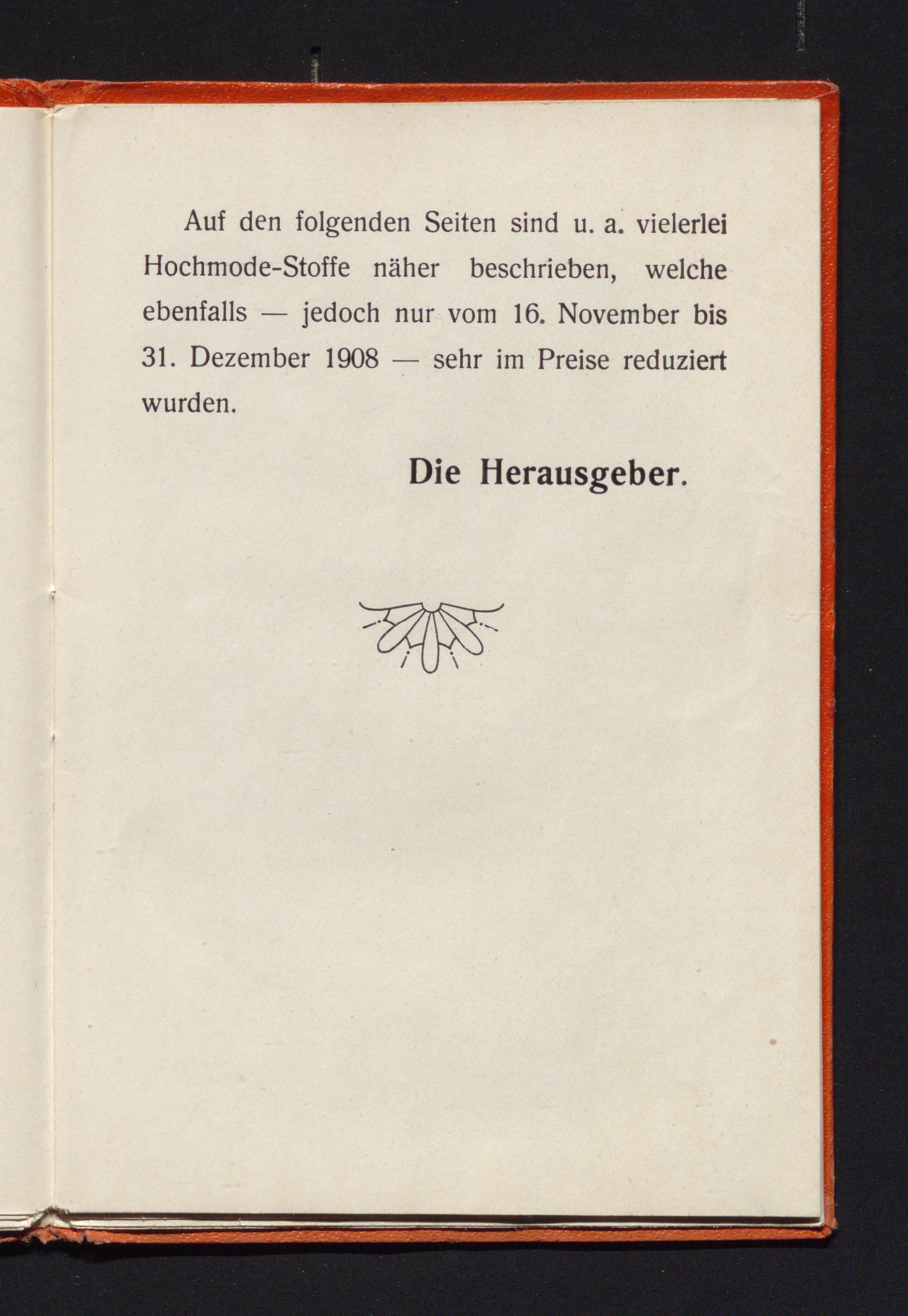 Auf den folgenden Seiten sind u. a. vielerlei Hochmode-Stoffe näher beschrieben, welche ebenfalls — jedoch nur vom 16. November bis 31. Dezember 1908 — sehr im Preise reduziert wurden.

Die Herausgeber.